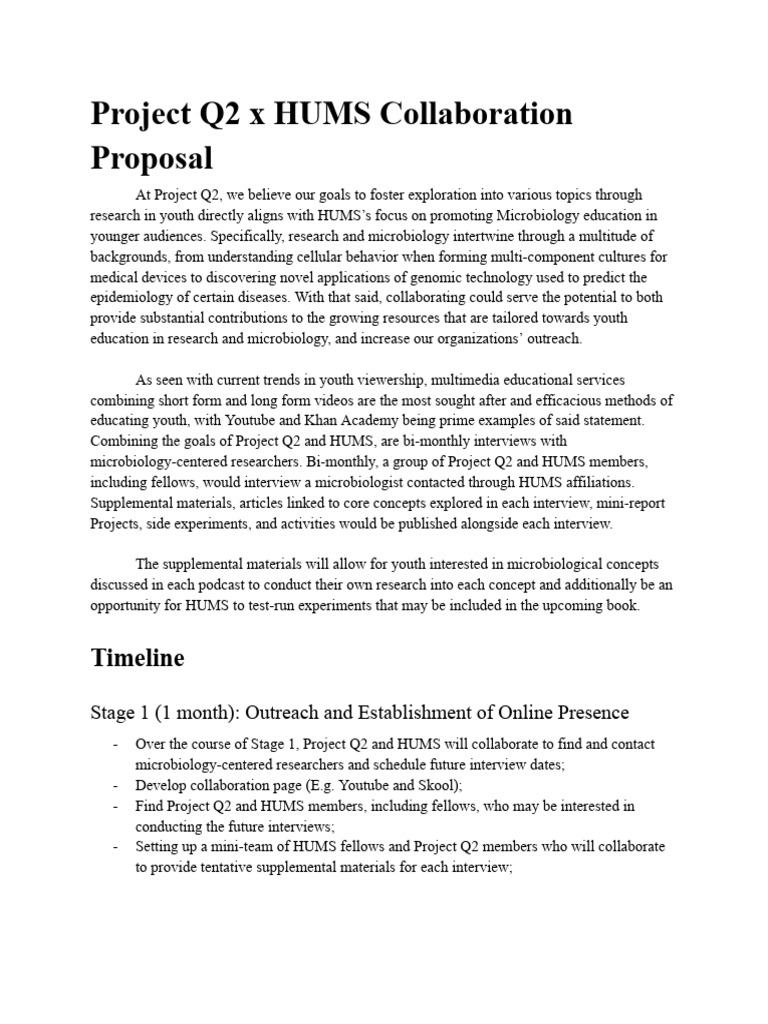 Project Q2 x HUMS Collaboration Proposal

At Project Q2, we believe our goals to foster exploration into various topics through research in youth directly aligns with HUMS's focus on promoting Microbiology education in younger audiences. Specifically, research and microbiology intertwine through a multitude of backgrounds, from understanding cellular behavior when forming multi-component cultures for medical devices to discovering novel applications of genomic technology used to predict the epidemiology of certain diseases. With that said, collaborating could serve the potential to both provide substantial contributions to the growing resources that are tailored towards youth education in research and microbiology, and increase our organizations' outreach.

As seen with current trends in youth viewership, multimedia educational services combining short form and long form videos are the most sought after and efficacious methods of educating youth, with Youtube and Khan Academy being prime examples of said statement. Combining the goals of Project Q2 and HUMS, are bi-monthly interviews with microbiology-centered researchers. Bi-monthly, a group of Project Q2 and HUMS members, including fellows, would interview a microbiologist contacted through HUMS affiliations. Supplemental materials, articles linked to core concepts explored in each interview, mini-report Projects, side experiments, and activities would be published alongside each interview.

The supplemental materials will allow for youth interested in microbiological concepts discussed in each podcast to conduct their own research into each concept and additionally be an opportunity for HUMS to test-run experiments that may be included in the upcoming book.

Timeline

Stage 1 (1 month): Outreach and Establishment of Online Presence

- Over the course of Stage 1, Project Q2 and HUMS will collaborate to find and contact microbiology-centered researchers and schedule future interview dates;
- Develop collaboration page (E.g. Youtube and Skool);
- Find Project Q2 and HUMS members, including fellows, who may be interested in conducting the future interviews;
- Setting up a mini-team of HUMS fellows and Project Q2 members who will collaborate to provide tentative supplemental materials for each interview;